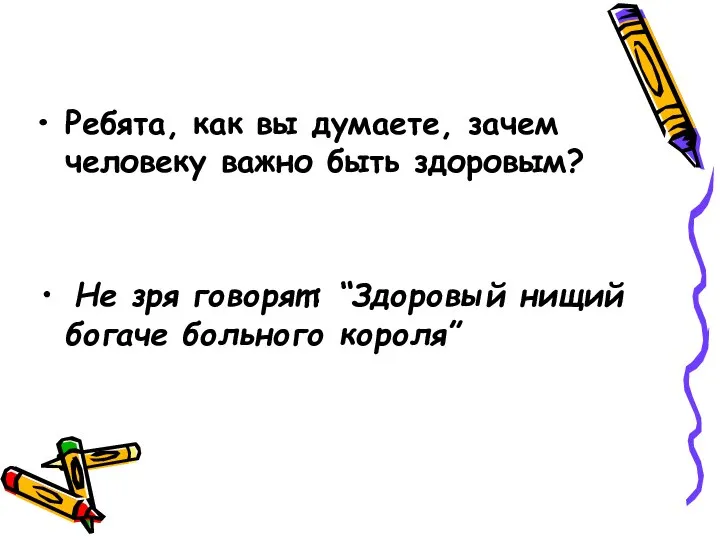 • Ребята, как вы думаете, зачем человеку важно быть здоровым?

• Не зря говорят: “Здоровый нищий богаче больного короля”